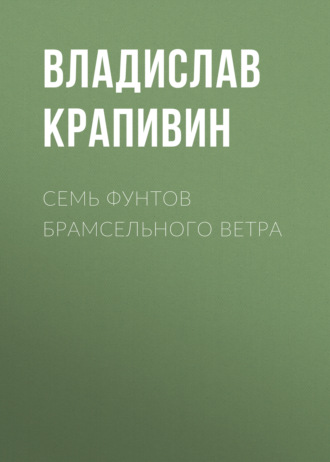 ВЛАДИСЛАВ КРАПИВИН

СЕМЬ ФУНТОВ БРАМСЕЛЬНОГО ВЕТРА